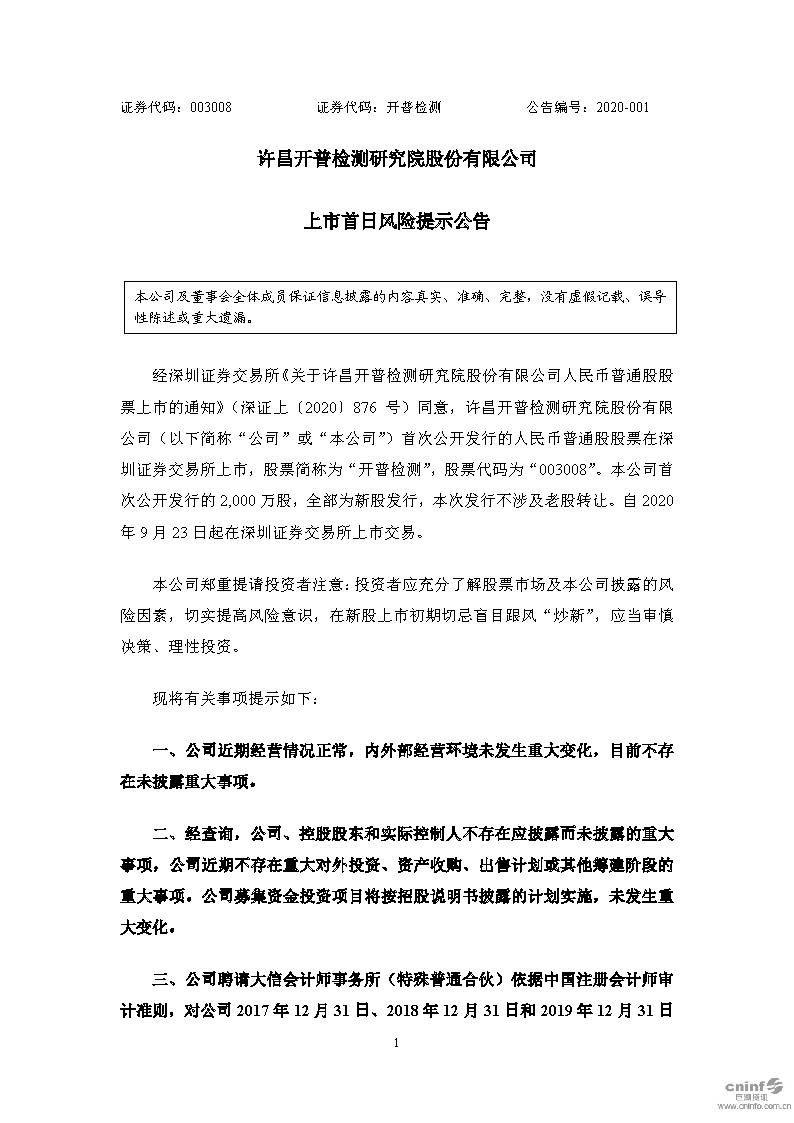 证券代码：003008　　　　证券代码：开普检测　　　　公告编号：2020-001

许昌开普检测研究院股份有限公司

上市首日风险提示公告

本公司及董事会全体成员保证信息披露的内容真实、准确、完整，没有虚假记载、误导性陈述或重大遗漏。

经深圳证券交易所《关于许昌开普检测研究院股份有限公司人民币普通股股票上市的通知》（深证上〔2020〕876 号）同意，许昌开普检测研究院股份有限公司（以下简称“公司”或“本公司”）首次公开发行的人民币普通股股票在深圳证券交易所上市，股票简称为“开普检测”，股票代码为“003008”。本公司首次公开发行的 2,000 万股，全部为新股发行，本次发行不涉及老股转让。自 2020 年 9 月 23 日起在深圳证券交易所上市交易。

本公司郑重提请投资者注意：投资者应充分了解股票市场及本公司披露的风险因素，切实提高风险意识，在新股上市初期切忌盲目跟风“炒新”，应当审慎决策、理性投资。

现将有关事项提示如下：

一、公司近期经营情况正常，内外部经营环境未发生重大变化，目前不存在未披露重大事项。

二、经查询，公司、控股股东和实际控制人不存在应披露而未披露的重大事项，公司近期不存在重大对外投资、资产收购、出售计划或其他筹建阶段的重大事项。公司募集资金投资项目将按招股说明书披露的计划实施，未发生重大变化。

三、公司聘请大信会计师事务所（特殊普通合伙）依据中国注册会计师审计准则，对公司 2017 年 12 月 31 日、2018 年 12 月 31 日和 2019 年 12 月 31 日

1

cninf 巨潮资讯 www.cninfo.com.cn